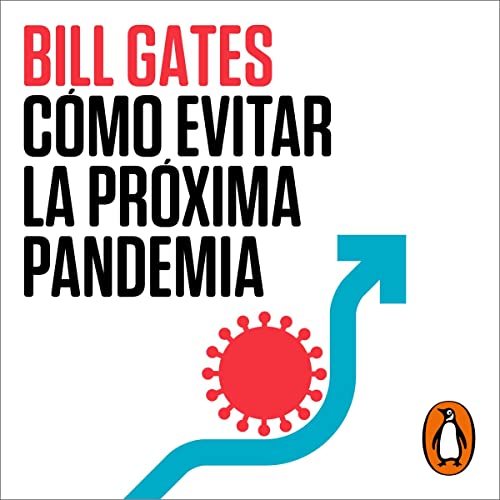 BILL GATES
CÓMO EVITAR LA PRÓXIMA PANDEMIA